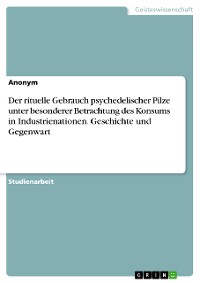 Geisteswissenschaft

Anonym

Der rituelle Gebrauch psychedelischer Pilze unter besonderer Betrachtung des Konsums in Industrienationen. Geschichte und Gegenwart

Studienarbeit

GRIN